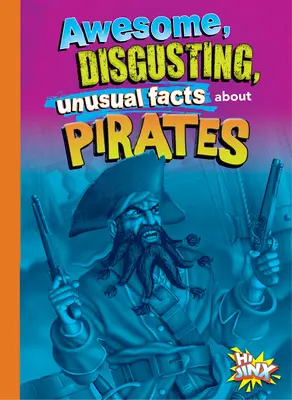 Awesome, DISGUSTING, unusual facts about PIRATES

Hi JINX